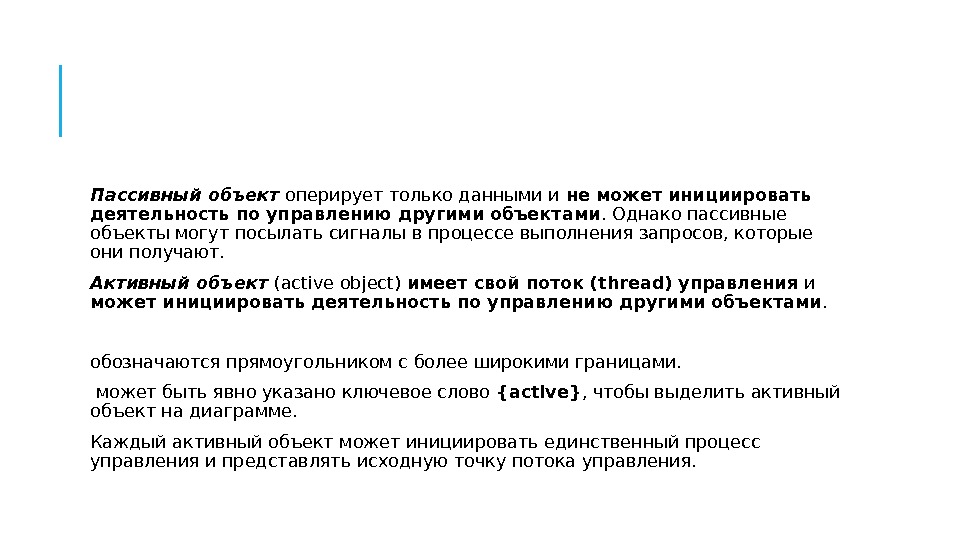 Пассивный объект оперирует только данными и не может инициировать деятельность по управлению другими объектами. Однако пассивные объекты могут посылать сигналы в процессе выполнения запросов, которые они получают.

Активный объект (active object) имеет свой поток (thread) управления и может инициировать деятельность по управлению другими объектами.

обозначаются прямоугольником с более широкими границами.

может быть явно указано ключевое слово {active}, чтобы выделить активный объект на диаграмме.

Каждый активный объект может инициировать единственный процесс управления и представлять исходную точку потока управления.